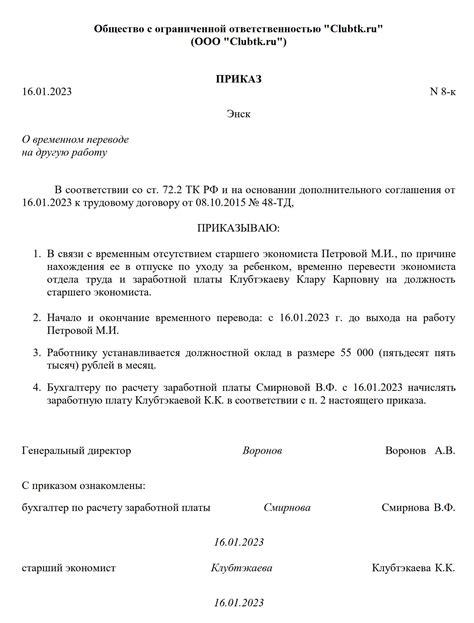 Общество с ограниченной ответственностью "Clubtk.ru"
(ООО "Clubtk.ru")

ПРИКАЗ

16.01.2023 N 8-к

Энск

О временном переводе
на другую работу

В соответствии со ст. 72.2 ТК РФ и на основании дополнительного соглашения от 16.01.2023 к трудовому договору от 08.10.2015 № 48-ТД,

ПРИКАЗЫВАЮ:

1. В связи с временным отсутствием старшего экономиста Петровой М.И., по причине нахождения ее в отпуске по уходу за ребенком, временно перевести экономиста отдела труда и заработной платы Клубтэкаеву Клару Карповну на должность старшего экономиста.

2. Начало и окончание временного перевода: с 16.01.2023 г. до выхода на работу Петровой М.И.

3. Работнику устанавливается должностной оклад в размере 55 000 (пятьдесят пять тысяч) рублей в месяц.

4. Бухгалтеру по расчету заработной платы Смирновой В.Ф. с 16.01.2023 начислять заработную плату Клубтэкаевой К.К. в соответствии с п. 2 настоящего приказа.

Генеральный директор Воронов Воронов А.В.

С приказом ознакомлены:

бухгалтер по расчету заработной платы Смирнова Смирнова В.Ф.

16.01.2023

старший экономист Клубтэкаева Клубтэкаева К.К.

16.01.2023